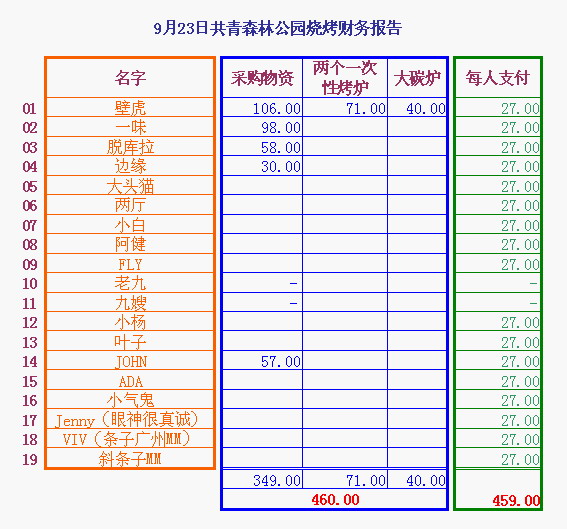 9月23日共青森林公园烧烤财务报告

|  | 名字 | 采购物资 | 两个一次性烤炉 | 大碳炉 | 每人支付 |
|---|---|---|---|---|---|
| 01 | 壁虎 | 106.00 | 71.00 | 40.00 | 27.00 |
| 02 | 一味 | 98.00 |  |  | 27.00 |
| 03 | 脱库拉 | 58.00 |  |  | 27.00 |
| 04 | 边缘 | 30.00 |  |  | 27.00 |
| 05 | 大头猫 |  |  |  | 27.00 |
| 06 | 两厅 |  |  |  | 27.00 |
| 07 | 小白 |  |  |  | 27.00 |
| 08 | 阿健 |  |  |  | 27.00 |
| 09 | FLY |  |  |  | 27.00 |
| 10 | 老九 | - |  |  | - |
| 11 | 九嫂 | - |  |  | - |
| 12 | 小杨 |  |  |  | 27.00 |
| 13 | 叶子 |  |  |  | 27.00 |
| 14 | JOHN | 57.00 |  |  | 27.00 |
| 15 | ADA |  |  |  | 27.00 |
| 16 | 小气鬼 |  |  |  | 27.00 |
| 17 | Jenny(眼神很真诚) |  |  |  | 27.00 |
| 18 | VIV(条子广州MM) |  |  |  | 27.00 |
| 19 | 斜条子MM |  |  |  | 27.00 |
|  |  | 349.00 | 71.00 | 40.00 |  |
|  |  | 460.00 |  |  | 459.00 |